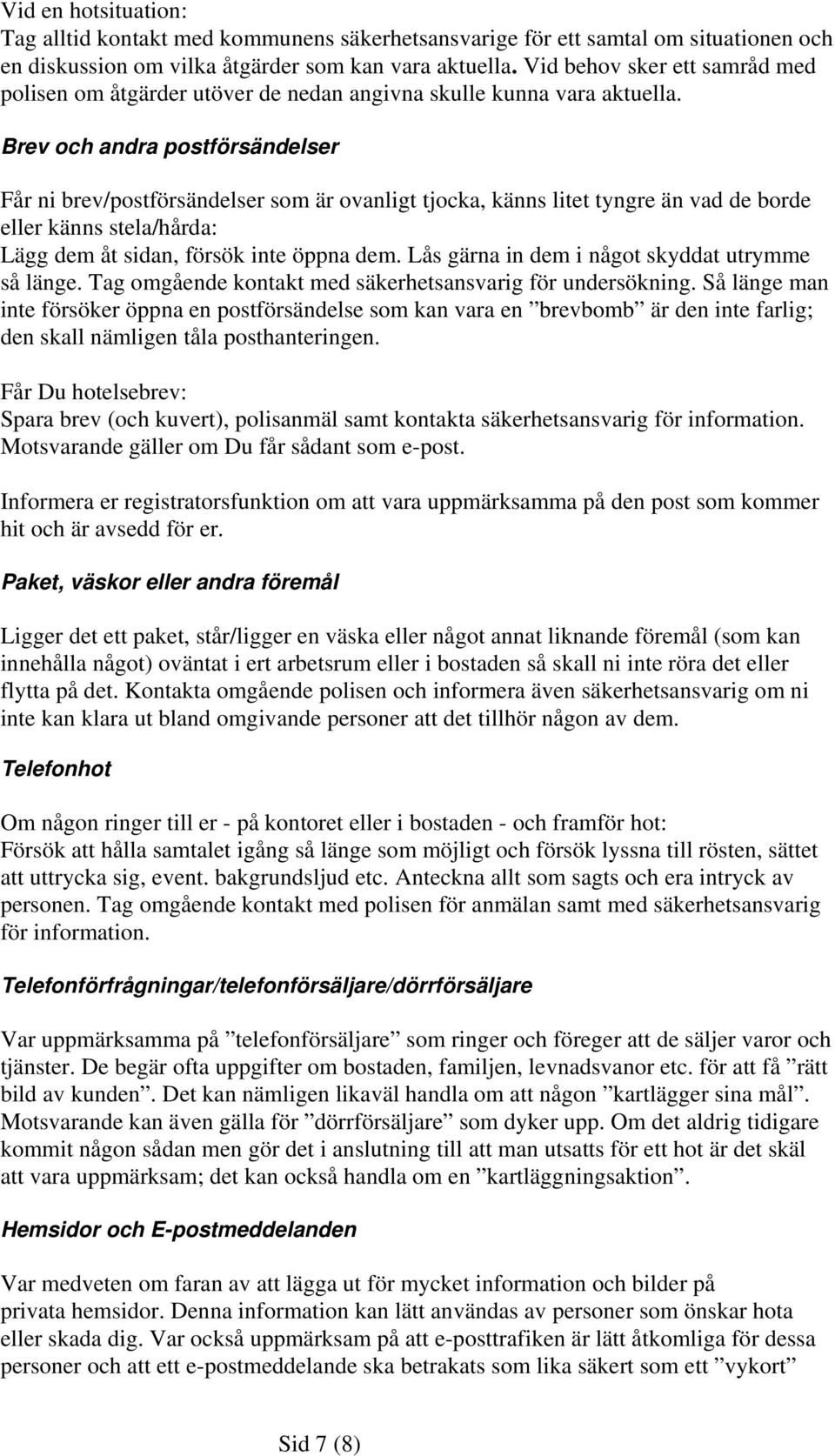 Vid en hotsituation:
Tag alltid kontakt med kommunens säkerhetsansvarige för ett samtal om situationen och en diskussion om vilka åtgärder som kan vara aktuella. Vid behov sker ett samråd med polisen om åtgärder utöver de nedan angivna skulle kunna vara aktuella.

Brev och andra postförsändelser

Får ni brev/postförsändelser som är ovanligt tjocka, känns litet tyngre än vad de borde eller känns stela/hårda:
Lägg dem åt sidan, försök inte öppna dem. Lås gärna in dem i något skyddat utrymme så länge. Tag omgående kontakt med säkerhetsansvarig för undersökning. Så länge man inte försöker öppna en postförsändelse som kan vara en ”brevbomb” är den inte farlig; den skall nämligen tåla posthanteringen.

Får Du hotelsebrev:
Spara brev (och kuvert), polisanmäl samt kontakta säkerhetsansvarig för information. Motsvarande gäller om Du får sådant som e-post.

Informera er registratorsfunktion om att vara uppmärksamma på den post som kommer hit och är avsedd för er.

Paket, väskor eller andra föremål

Ligger det ett paket, står/ligger en väska eller något annat liknande föremål (som kan innehålla något) oväntat i ert arbetsrum eller i bostaden så skall ni inte röra det eller flytta på det. Kontakta omgående polisen och informera även säkerhetsansvarig om ni inte kan klara ut bland omgivande personer att det tillhör någon av dem.

Telefonhot

Om någon ringer till er - på kontoret eller i bostaden - och framför hot:
Försök att hålla samtalet igång så länge som möjligt och försök lyssna till rösten, sättet att uttrycka sig, event. bakgrundsljud etc. Anteckna allt som sagts och era intryck av personen. Tag omgående kontakt med polisen för anmälan samt med säkerhetsansvarig för information.

Telefonförfrågningar/telefonförsäljare/dörrförsäljare

Var uppmärksamma på ”telefonförsäljare” som ringer och föreger att de säljer varor och tjänster. De begär ofta uppgifter om bostaden, familjen, levnadsvanor etc. för att få ”rätt bild av kunden”. Det kan nämligen likaväl handla om att någon ”kartlägger sina mål”. Motsvarande kan även gälla för ”dörrförsäljare” som dyker upp. Om det aldrig tidigare kommit någon sådan men gör det i anslutning till att man utsatts för ett hot är det skäl att vara uppmärksam; det kan också handla om en ”kartläggningsaktion”.

Hemsidor och E-postmeddelanden

Var medveten om faran av att lägga ut för mycket information och bilder på privata hemsidor. Denna information kan lätt användas av personer som önskar hota eller skada dig. Var också uppmärksam på att e-posttrafiken är lätt åtkomliga för dessa personer och att ett e-postmeddelande ska betrakats som lika säkert som ett ”vykort”

Sid 7 (8)